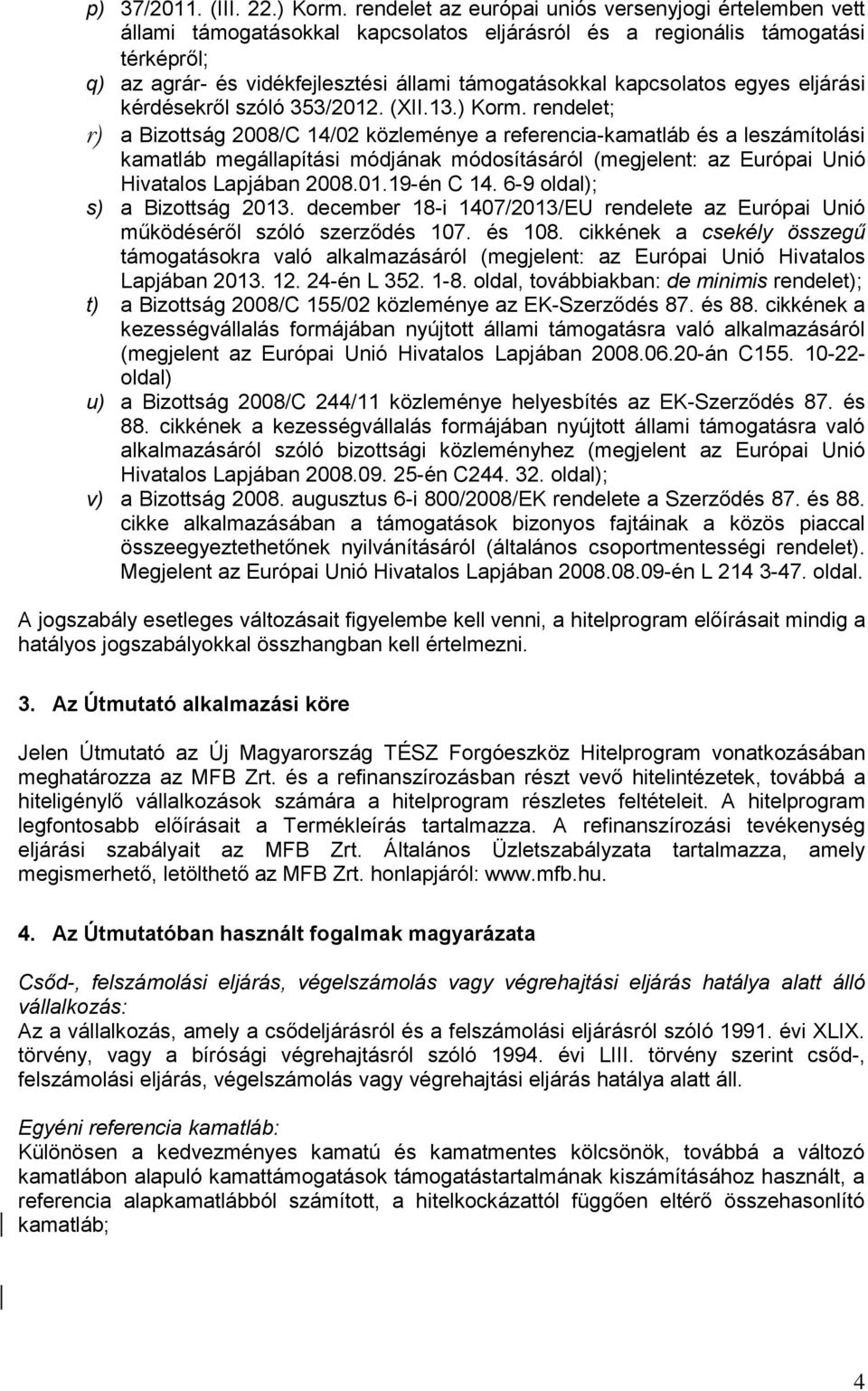 p) 37/2011. (III. 22.) Korm. rendelet az európai uniós versenyjogi értelemben vett állami támogatásokkal kapcsolatos eljárásról és a regionális támogatási térképről;
q) az agrár- és vidékfejlesztési állami támogatásokkal kapcsolatos egyes eljárási kérdésekről szóló 353/2012. (XII.13.) Korm. rendelet;
r) a Bizottság 2008/C 14/02 közleménye a referencia-kamatláb és a leszámítolási kamatláb megállapítási módjának módosításáról (megjelent: az Európai Unió Hivatalos Lapjában 2008.01.19-én C 14. 6-9 oldal);
s) a Bizottság 2013. december 18-i 1407/2013/EU rendelete az Európai Unió működéséről szóló szerződés 107. és 108. cikkének a csekély összegű támogatásokra való alkalmazásáról (megjelent: az Európai Unió Hivatalos Lapjában 2013. 12. 24-én L 352. 1-8. oldal, továbbiakban: de minimis rendelet);
t) a Bizottság 2008/C 155/02 közleménye az EK-Szerződés 87. és 88. cikkének a kezességvállalás formájában nyújtott állami támogatásra való alkalmazásáról (megjelent az Európai Unió Hivatalos Lapjában 2008.06.20-án C155. 10-22-oldal)
u) a Bizottság 2008/C 244/11 közleménye helyesbítés az EK-Szerződés 87. és 88. cikkének a kezességvállalás formájában nyújtott állami támogatásra való alkalmazásáról szóló bizottsági közleményhez (megjelent az Európai Unió Hivatalos Lapjában 2008.09. 25-én C244. 32. oldal);
v) a Bizottság 2008. augusztus 6-i 800/2008/EK rendelete a Szerződés 87. és 88. cikke alkalmazásában a támogatások bizonyos fajtáinak a közös piaccal összeegyeztethetőnek nyilvánításáról (általános csoportmentességi rendelet). Megjelent az Európai Unió Hivatalos Lapjában 2008.08.09-én L 214 3-47. oldal.

A jogszabály esetleges változásait figyelembe kell venni, a hitelprogram előírásait mindig a hatályos jogszabályokkal összhangban kell értelmezni.

3. Az Útmutató alkalmazási köre

Jelen Útmutató az Új Magyarország TÉSZ Forgóeszköz Hitelprogram vonatkozásában meghatározza az MFB Zrt. és a refinanszírozásban részt vevő hitelintézetek, továbbá a hiteligénylő vállalkozások számára a hitelprogram részletes feltételeit. A hitelprogram legfontosabb előírásait a Termékleírás tartalmazza. A refinanszírozási tevékenység eljárási szabályait az MFB Zrt. Általános Üzletszabályzata tartalmazza, amely megismerhető, letölthető az MFB Zrt. honlapjáról: www.mfb.hu.

4. Az Útmutatóban használt fogalmak magyarázata

Csőd-, felszámolási eljárás, végelszámolás vagy végrehajtási eljárás hatálya alatt álló vállalkozás:
Az a vállalkozás, amely a csődeljárásról és a felszámolási eljárásról szóló 1991. évi XLIX. törvény, vagy a bírósági végrehajtásról szóló 1994. évi LIII. törvény szerint csőd-, felszámolási eljárás, végelszámolás vagy végrehajtási eljárás hatálya alatt áll.

Egyéni referencia kamatláb:
Különösen a kedvezményes kamatú és kamatmentes kölcsönök, továbbá a változó kamatlábon alapuló kamattámogatások támogatástartalmának kiszámításához használt, a referencia alapkamatlábból számított, a hitelkockázattól függően eltérő összehasonlító kamatláb;

4